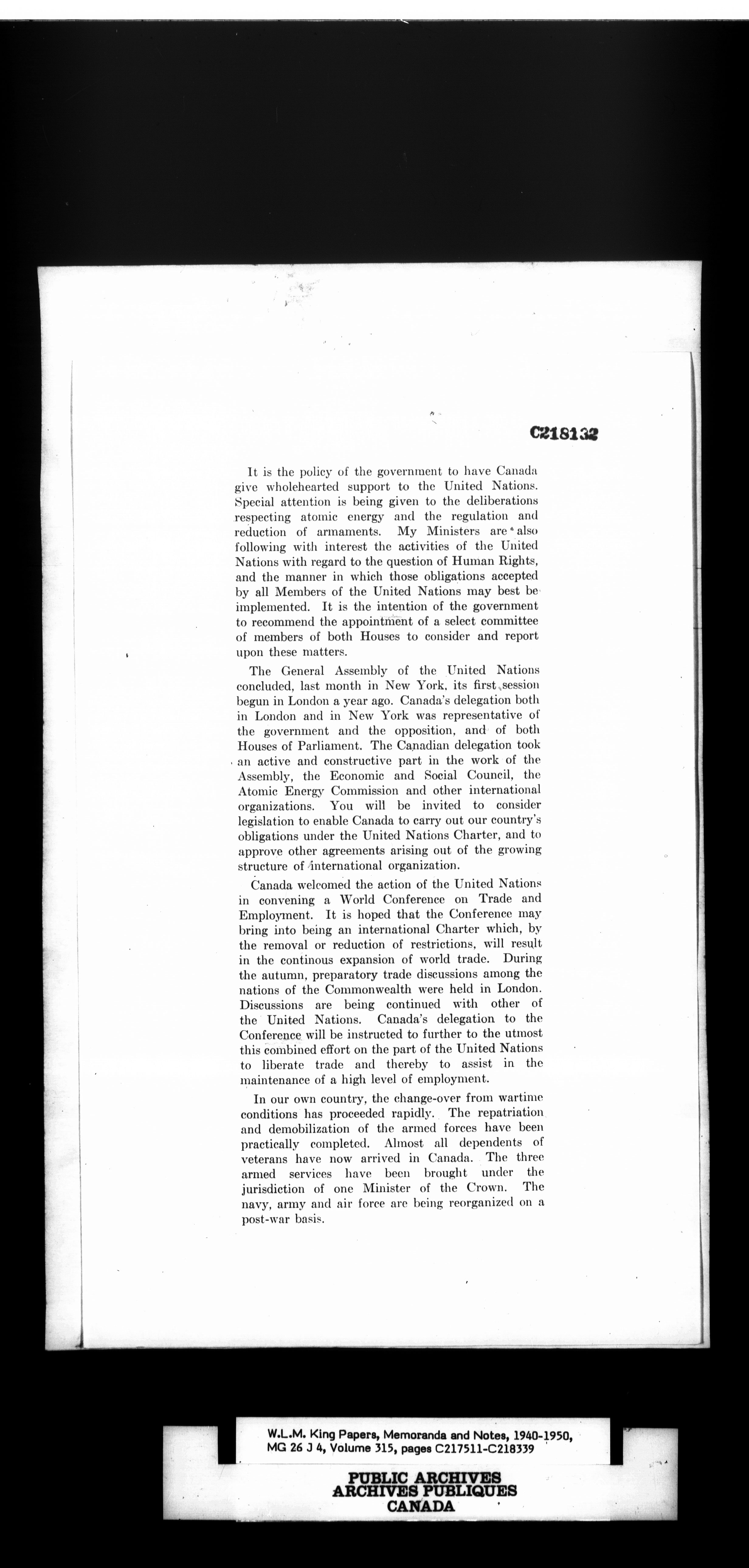 C218132

It is the policy of the government to have Canada give wholehearted support to the United Nations. Special attention is being given to the deliberations respecting atomic energy and the regulation and reduction of armaments. My Ministers are also following with interest the activities of the United Nations with regard to the question of Human Rights, and the manner in which those obligations accepted by all Members of the United Nations may best be implemented. It is the intention of the government to recommend the appointment of a select committee of members of both Houses to consider and report upon these matters.

The General Assembly of the United Nations concluded, last month in New York, its first session begun in London a year ago. Canada's delegation both in London and in New York was representative of the government and the opposition, and of both Houses of Parliament. The Canadian delegation took an active and constructive part in the work of the Assembly, the Economic and Social Council, the Atomic Energy Commission and other international organizations. You will be invited to consider legislation to enable Canada to carry out our country's obligations under the United Nations Charter, and to approve other agreements arising out of the growing structure of international organization.

Canada welcomed the action of the United Nations in convening a World Conference on Trade and Employment. It is hoped that the Conference may bring into being an international Charter which, by the removal or reduction of restrictions, will result in the continous expansion of world trade. During the autumn, preparatory trade discussions among the nations of the Commonwealth were held in London. Discussions are being continued with other of the United Nations. Canada's delegation to the Conference will be instructed to further to the utmost this combined effort on the part of the United Nations to liberate trade and thereby to assist in the maintenance of a high level of employment.

In our own country, the change-over from wartime conditions has proceeded rapidly. The repatriation and demobilization of the armed forces have been practically completed. Almost all dependents of veterans have now arrived in Canada. The three armed services have been brought under the jurisdiction of one Minister of the Crown. The navy, army and air force are being reorganized on a post-war basis.

W.L.M. King Papers, Memoranda and Notes, 1940-1950, MG 26 J 4, Volume 315, pages C217511-C218339

PUBLIC ARCHIVES
ARCHIVES PUBLIQUES
CANADA